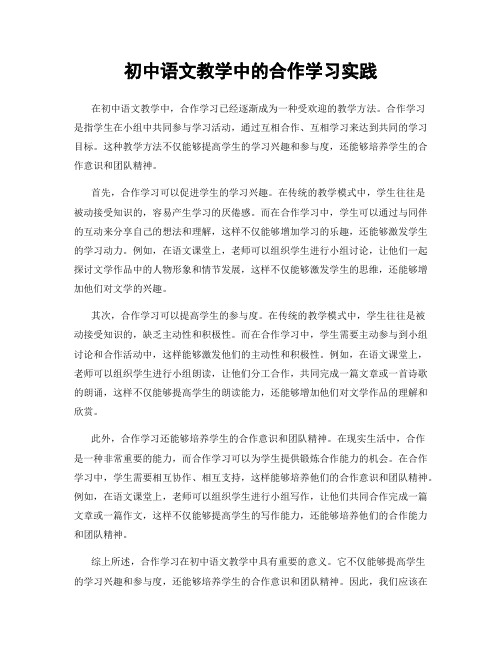 初中语文教学中的合作学习实践

在初中语文教学中，合作学习已经逐渐成为一种受欢迎的教学方法。合作学习是指学生在小组中共同参与学习活动，通过互相合作、互相学习来达到共同的学习目标。这种教学方法不仅能够提高学生的学习兴趣和参与度，还能够培养学生的合作意识和团队精神。

首先，合作学习可以促进学生的学习兴趣。在传统的教学模式中，学生往往是被动接受知识的，容易产生学习的厌倦感。而在合作学习中，学生可以通过与同伴的互动来分享自己的想法和理解，这样不仅能够增加学习的乐趣，还能够激发学生的学习动力。例如，在语文课堂上，老师可以组织学生进行小组讨论，让他们一起探讨文学作品中的人物形象和情节发展，这样不仅能够激发学生的思维，还能够增加他们对文学的兴趣。

其次，合作学习可以提高学生的参与度。在传统的教学模式中，学生往往是被动接受知识的，缺乏主动性和积极性。而在合作学习中，学生需要主动参与到小组讨论和合作活动中，这样能够激发他们的主动性和积极性。例如，在语文课堂上，老师可以组织学生进行小组朗读，让他们分工合作，共同完成一篇文章或一首诗歌的朗诵，这样不仅能够提高学生的朗读能力，还能够增加他们对文学作品的理解和欣赏。

此外，合作学习还能够培养学生的合作意识和团队精神。在现实生活中，合作是一种非常重要的能力，而合作学习可以为学生提供锻炼合作能力的机会。在合作学习中，学生需要相互协作、相互支持，这样能够培养他们的合作意识和团队精神。例如，在语文课堂上，老师可以组织学生进行小组写作，让他们共同合作完成一篇文章或一篇作文，这样不仅能够提高学生的写作能力，还能够培养他们的合作能力和团队精神。

综上所述，合作学习在初中语文教学中具有重要的意义。它不仅能够提高学生的学习兴趣和参与度，还能够培养学生的合作意识和团队精神。因此，我们应该在